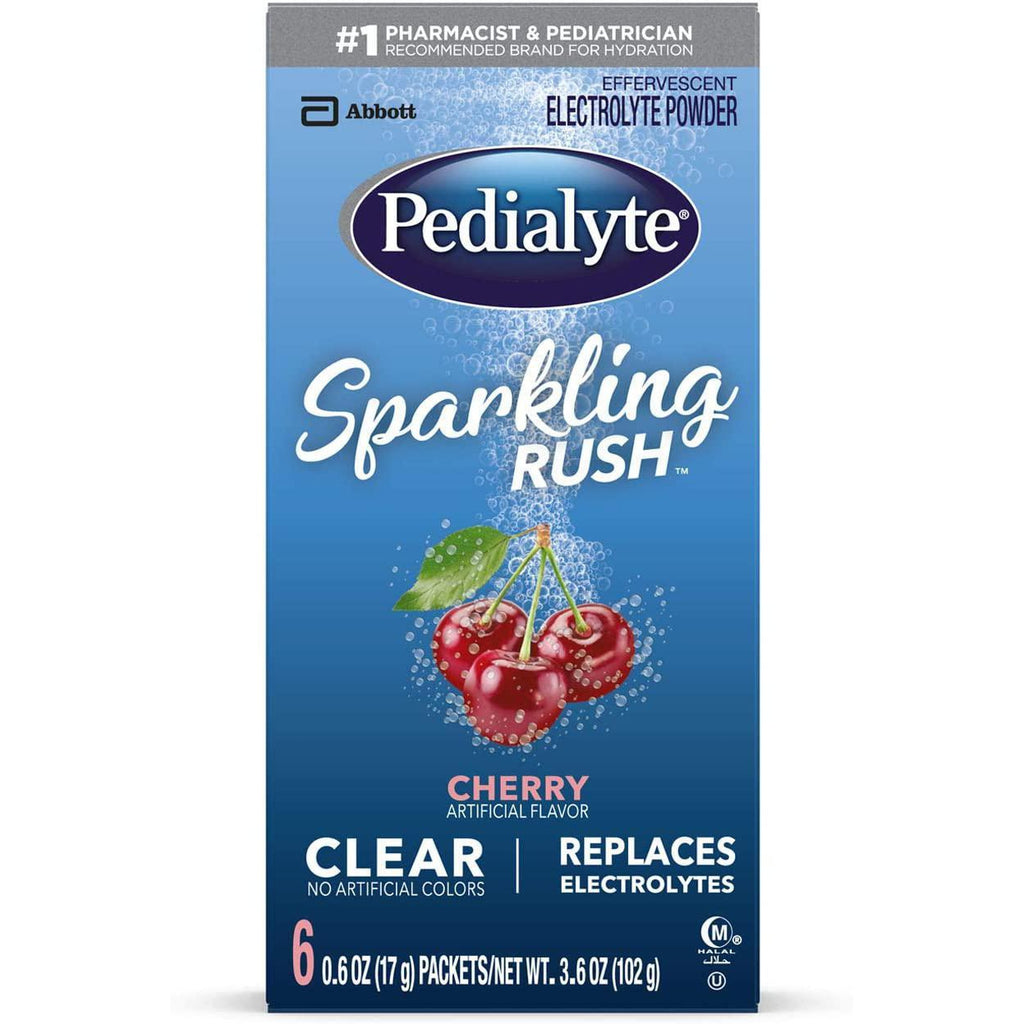 #1 PHARMACIST & PEDIATRICIAN RECOMMENDED BRAND FOR HYDRATION

Abbott

EFFERVESCENT ELECTROLYTE POWDER

Pedialyte®

Sparkling RUSH™

CHERRY
ARTIFICIAL FLAVOR

CLEAR
NO ARTIFICIAL COLORS

REPLACES ELECTROLYTES

6 0.6 OZ (17 g) PACKETS/NET WT. 3.6 OZ (102 g)

M® HALAL حلال U